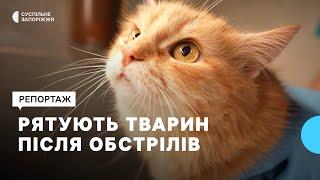 СУСПІЛЬНЕ ЗАПОРІЖЖЯ

РЕПОРТАЖ

РЯТУЮТЬ ТВАРИН ПІСЛЯ ОБСТРІЛІВ